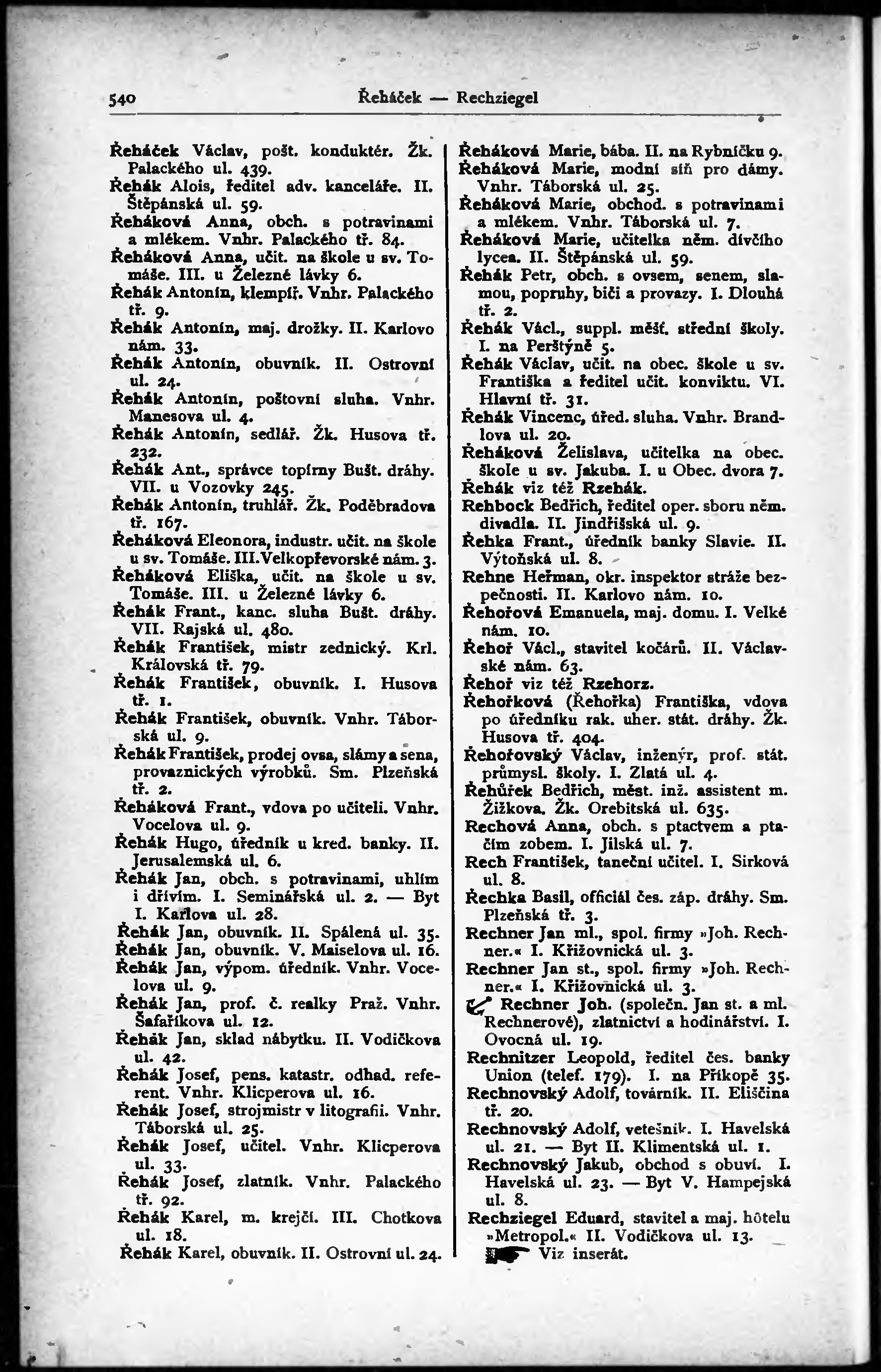 540 Řeháček — Rechziegel

Řeháček Václav, pošt. konduktér. Žk. Palackého ul. 439.
Řehák Alois, ředitel adv. kanceláře. II. Štěpánská ul. 59.
Řeháková Anna, obch. s potravinami a mlékem. Vnhr. Palackého tř. 84.
Řeháková Anna, učit. na škole u sv. Tomáše. III. u Železné lávky 6.
Řehák Antonín, klempíř. Vnhr. Palackého tř. 9.
Řehák Antonín, maj. drožky. II. Karlovo nám. 33.
Řehák Antonín, obuvník. II. Ostrovní ul. 24.
Řehák Antonín, poštovní sluha. Vnhr. Manesova ul. 4.
Řehák Antonín, sedlář. Žk. Husova tř. 232.
Řehák Ant., správce topírny Bušt. dráhy. VII. u Vozovky 245.
Řehák Antonín, truhlář. Žk. Poděbradova tř. 167.
Řeháková Eleonora, industr. učit. na škole u sv. Tomáše. III. Velkopřevorské nám. 3.
Řeháková Eliška, učit. na škole u sv. Tomáše. III. u Železné lávky 6.
Řehák Frant., kanc. sluha Bušt. dráhy. VII. Rajská ul. 480.
Řehák František, mistr zednický. Krl. Královská tř. 79.
Řehák František, obuvník. I. Husova tř. 1.
Řehák František, obuvník. Vnhr. Táborská ul. 9.
Řehák František, prodej ovsa, slámy a sena, provaznických výrobků. Sm. Plzeňská tř. 2.
Řeháková Frant., vdova po učiteli. Vnhr. Vocelova ul. 9.
Řehák Hugo, úředník u kred. banky. II. Jerusalemská ul. 6.
Řehák Jan, obch. s potravinami, uhlím i dřívím. I. Seminářská ul. 2. — Byt I. Karlova ul. 28.
Řehák Jan, obuvník. II. Spálená ul. 35.
Řehák Jan, obuvník. V. Maiselova ul. 16.
Řehák Jan, výpom. úředník. Vnhr. Vocelova ul. 9.
Řehák Jan, prof. č. realky Praž. Vnhr. Šafaříkova ul. 12.
Řehák Jan, sklad nábytku. II. Vodičkova ul. 42.
Řehák Josef, pens. katastr. odhad. referent. Vnhr. Klicperova ul. 16.
Řehák Josef, strojmistr v litografii. Vnhr. Táborská ul. 25.
Řehák Josef, učitel. Vnhr. Klicperova ul. 33.
Řehák Josef, zlatník. Vnhr. Palackého tř. 92.
Řehák Karel, m. krejčí. III. Chotkova ul. 18.
Řehák Karel, obuvník. II. Ostrovní ul. 24.

Řeháková Marie, bába. II. na Rybníčku 9.
Řeháková Marie, modní síň pro dámy. Vnhr. Táborská ul. 25.
Řeháková Marie, obchod. s potravinami a mlékem. Vnhr. Táborská ul. 7.
Řeháková Marie, učitelka něm. dívčího lycea. II. Štěpánská ul. 59.
Řehák Petr, obch. s ovsem, senem, slamou, popruhy, biči a provazy. I. Dlouhá tř. 2.
Řehák Václ., suppl. měšť. střední školy. I. na Perštýně 5.
Řehák Václav, učit. na obec. škole u sv. Františka a ředitel učit. konviktu. VI. Hlavní tř. 31.
Řehák Vincenc, úřed. sluha. Vnhr. Brandlova ul. 20.
Řeháková Želislava, učitelka na obec. škole u sv. Jakuba. I. u Obec. dvora 7.
Řehák viz též Rzehák.
Rehbock Bedřich, ředitel oper. sboru něm. divadla. II. Jindřišská ul. 9.
Řehka Frant., úředník banky Slavie. II. Výtoňská ul. 8.
Rehne Heřman, okr. inspektor stráže bezpečnosti. II. Karlovo nám. 10.
Řehořová Emanuela, maj. domu. I. Velké nám. 10.
Řehoř Václ., stavitel kočárů. II. Václavské nám. 63.
Řehoř viz též Rzehorz.
Řehořková (Řehořka) Františka, vdova po úředníku rak. uher. stát. dráhy. Žk. Husova tř. 404.
Řehořovský Václav, inženýr, prof. stát. průmysl. školy. I. Zlatá ul. 4.
Řehůřek Bedřich, měst. inž. assistent m. Žižkova. Žk. Orebitská ul. 635.
Rechová Anna, obch. s ptactvem a ptačím zobem. I. Jilská ul. 7.
Rech František, taneční učitel. I. Sirková ul. 8.
Řechka Basil, officiál čes. záp. dráhy. Sm. Plzeňská tř. 3.
Rechner Jan ml., spol. firmy »Joh. Rechner.« I. Křižovnická ul. 3.
Rechner Jan st., spol. firmy »Joh. Rechner.« I. Křižovnická ul. 3.
Rechner Joh. (společn. Jan st. a ml. Rechnerové), zlatnictví a hodinářství. I. Ovocná ul. 19.
Rechnitzer Leopold, ředitel čes. banky Union (telef. 179). I. na Příkopě 35.
Rechnovský Adolf, továrník. II. Eliščina tř. 20.
Rechnovský Adolf, vetešník. I. Havelská ul. 21. — Byt II. Klimentská ul. 1.
Rechnovský Jakub, obchod s obuví. I. Havelská ul. 23. — Byt V. Hampejská ul. 8.
Rechziegel Eduard, stavitel a maj. hôtelu »Metropol.« II. Vodičkova ul. 13.
Viz inserát.